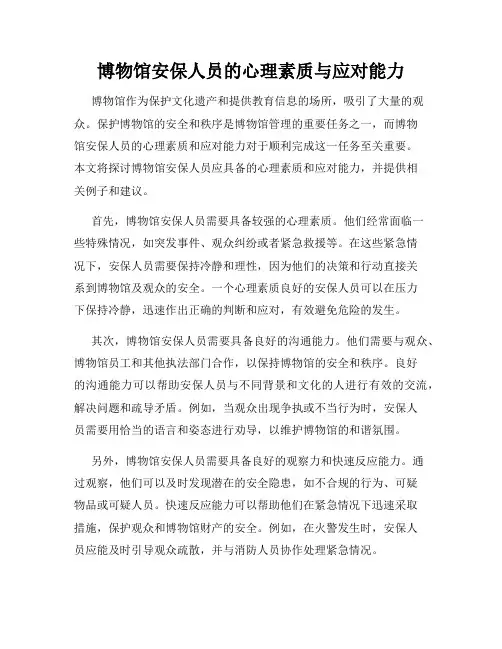 博物馆安保人员的心理素质与应对能力

博物馆作为保护文化遗产和提供教育信息的场所，吸引了大量的观众。保护博物馆的安全和秩序是博物馆管理的重要任务之一，而博物馆安保人员的心理素质和应对能力对于顺利完成这一任务至关重要。本文将探讨博物馆安保人员应具备的心理素质和应对能力，并提供相关例子和建议。

首先，博物馆安保人员需要具备较强的心理素质。他们经常面临一些特殊情况，如突发事件、观众纠纷或者紧急救援等。在这些紧急情况下，安保人员需要保持冷静和理性，因为他们的决策和行动直接关系到博物馆及观众的安全。一个心理素质良好的安保人员可以在压力下保持冷静，迅速作出正确的判断和应对，有效避免危险的发生。

其次，博物馆安保人员需要具备良好的沟通能力。他们需要与观众、博物馆员工和其他执法部门合作，以保持博物馆的安全和秩序。良好的沟通能力可以帮助安保人员与不同背景和文化的人进行有效的交流，解决问题和疏导矛盾。例如，当观众出现争执或不当行为时，安保人员需要用恰当的语言和姿态进行劝导，以维护博物馆的和谐氛围。

另外，博物馆安保人员需要具备良好的观察力和快速反应能力。通过观察，他们可以及时发现潜在的安全隐患，如不合规的行为、可疑物品或可疑人员。快速反应能力可以帮助他们在紧急情况下迅速采取措施，保护观众和博物馆财产的安全。例如，在火警发生时，安保人员应能及时引导观众疏散，并与消防人员协作处理紧急情况。